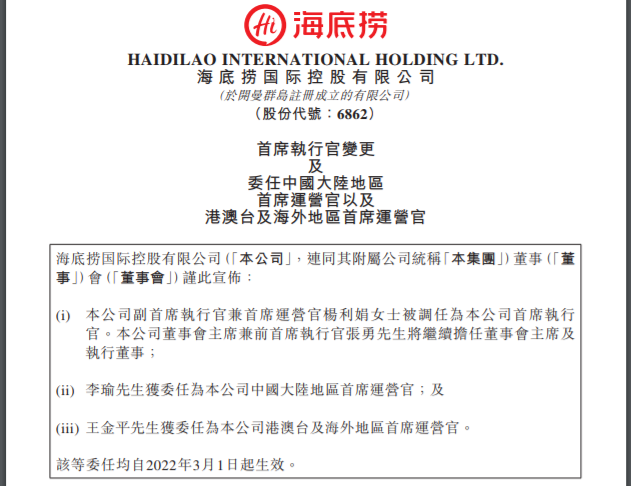 Hi 海底捞

HAIDILAO INTERNATIONAL HOLDING LTD.
海底捞国际控股有限公司
(於開曼群島註冊成立的有限公司)
(股份代號:6862)

首席執行官變更
及
委任中國大陸地區
首席運營官以及
港澳台及海外地區首席運營官

海底捞国际控股有限公司(「本公司」,連同其附屬公司統稱「本集團」)董事(「董事」)會(「董事會」)謹此宣佈:

(i) 本公司副首席執行官兼首席運營官楊利娟女士被調任為本公司首席執行官。本公司董事會主席兼前首席執行官張勇先生將繼續擔任董事會主席及執行董事;

(ii) 李瑜先生獲委任為本公司中國大陸地區首席運營官;及

(iii) 王金平先生獲委任為本公司港澳台及海外地區首席運營官。

該等委任均自2022年3月1日起生效。